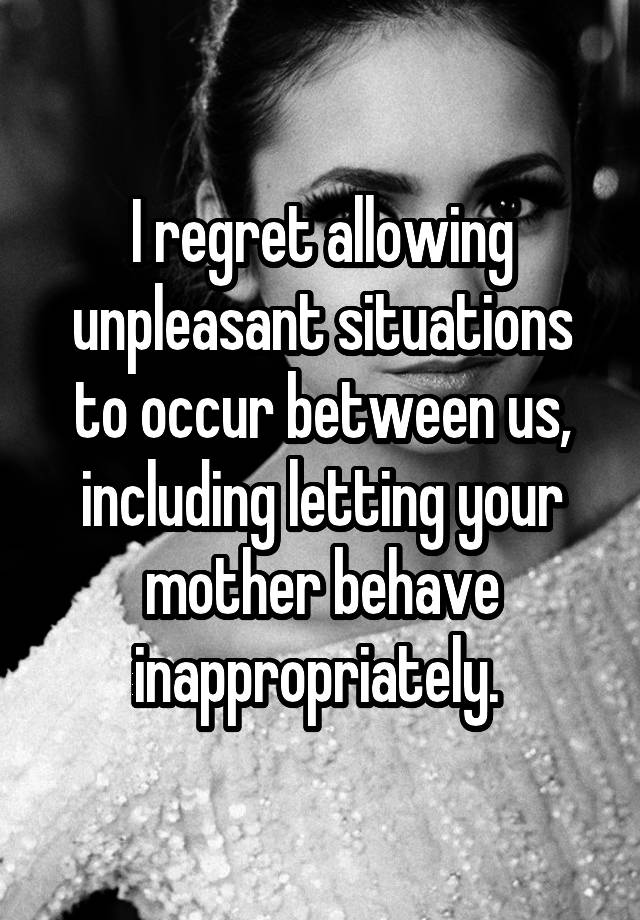 I regret allowing unpleasant situations to occur between us, including letting your mother behave inappropriately.